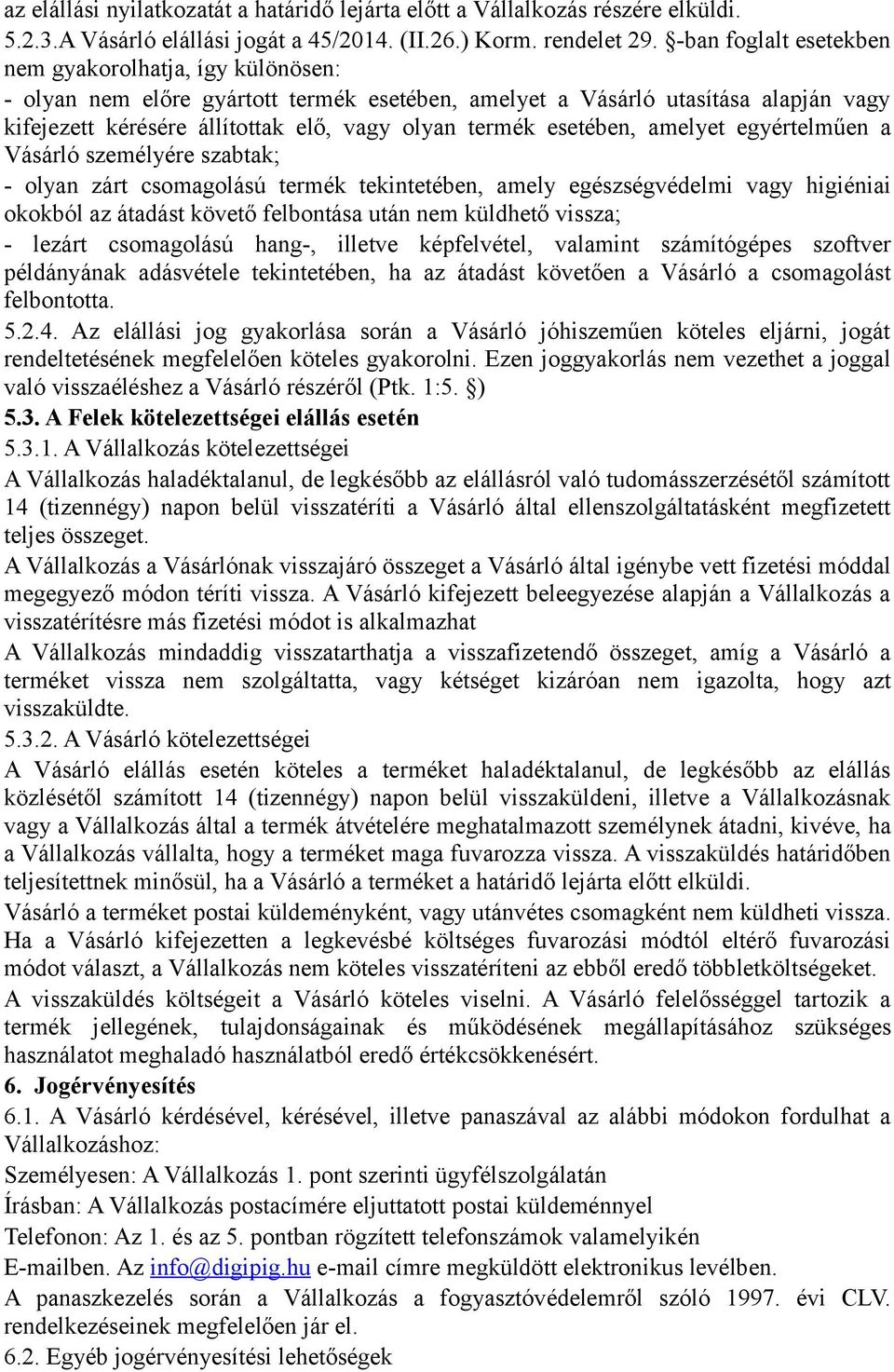 az elállási nyilatkozatát a határidő lejárta előtt a Vállalkozás részére elküldi.
5.2.3.A Vásárló elállási jogát a 45/2014. (II.26.) Korm. rendelet 29. §-ban foglalt esetekben nem gyakorolhatja, így különösen:
- olyan nem előre gyártott termék esetében, amelyet a Vásárló utasítása alapján vagy kifejezett kérésére állítottak elő, vagy olyan termék esetében, amelyet egyértelműen a Vásárló személyére szabtak;
- olyan zárt csomagolású termék tekintetében, amely egészségvédelmi vagy higiéniai okokból az átadást követő felbontása után nem küldhető vissza;
- lezárt csomagolású hang-, illetve képfelvétel, valamint számítógépes szoftver példányának adásvétele tekintetében, ha az átadást követően a Vásárló a csomagolást felbontotta.
5.2.4. Az elállási jog gyakorlása során a Vásárló jóhiszeműen köteles eljárni, jogát rendeltetésének megfelelően köteles gyakorolni. Ezen joggyakorlás nem vezethet a joggal való visszaéléshez a Vásárló részéről (Ptk. 1:5. §)
5.3. A Felek kötelezettségei elállás esetén
5.3.1. A Vállalkozás kötelezettségei
A Vállalkozás haladéktalanul, de legkésőbb az elállásról való tudomásszerzésétől számított 14 (tizennégy) napon belül visszatéríti a Vásárló által ellenszolgáltatásként megfizetett teljes összeget.
A Vállalkozás a Vásárlónak visszajáró összeget a Vásárló által igénybe vett fizetési móddal megegyező módon téríti vissza. A Vásárló kifejezett beleegyezése alapján a Vállalkozás a visszatérítésre más fizetési módot is alkalmazhat
A Vállalkozás mindaddig visszatarthatja a visszafizetendő összeget, amíg a Vásárló a terméket vissza nem szolgáltatta, vagy kétséget kizáróan nem igazolta, hogy azt visszaküldte.
5.3.2. A Vásárló kötelezettségei
A Vásárló elállás esetén köteles a terméket haladéktalanul, de legkésőbb az elállás közlésétől számított 14 (tizennégy) napon belül visszaküldeni, illetve a Vállalkozásnak vagy a Vállalkozás által a termék átvételére meghatalmazott személynek átadni, kivéve, ha a Vállalkozás vállalta, hogy a terméket maga fuvarozza vissza. A visszaküldés határidőben teljesítettnek minősül, ha a Vásárló a terméket a határidő lejárta előtt elküldi.
Vásárló a terméket postai küldeményként, vagy utánvétes csomagként nem küldheti vissza. Ha a Vásárló kifejezetten a legkevésbé költséges fuvarozási módtól eltérő fuvarozási módot választ, a Vállalkozás nem köteles visszatéríteni az ebből eredő többletköltségeket.
A visszaküldés költségeit a Vásárló köteles viselni. A Vásárló felelősséggel tartozik a termék jellegének, tulajdonságainak és működésének megállapításához szükséges használatot meghaladó használatból eredő értékcsökkenésért.
6. Jogérvényesítés
6.1. A Vásárló kérdésével, kérésével, illetve panaszával az alábbi módokon fordulhat a Vállalkozáshoz:
Személyesen: A Vállalkozás 1. pont szerinti ügyfélszolgálatán
Írásban: A Vállalkozás postacímére eljuttatott postai küldeménnyel
Telefonon: Az 1. és az 5. pontban rögzített telefonszámok valamelyikén
E-mailben. Az info@digipig.hu e-mail címre megküldött elektronikus levélben.
A panaszkezelés során a Vállalkozás a fogyasztóvédelemről szóló 1997. évi CLV. rendelkezéseinek megfelelően jár el.
6.2. Egyéb jogérvényesítési lehetőségek